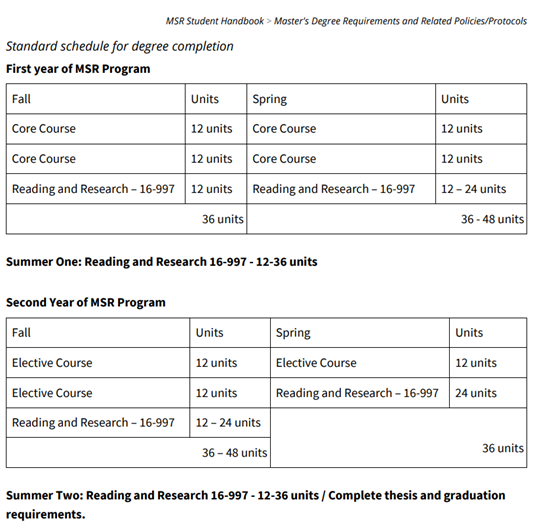 MSR Student Handbook > Master's Degree Requirements and Related Policies/Protocols

Standard schedule for degree completion

First year of MSR Program

| Fall | Units | Spring | Units |
|---|---|---|---|
| Core Course | 12 units | Core Course | 12 units |
| Core Course | 12 units | Core Course | 12 units |
| Reading and Research – 16-997 | 12 units | Reading and Research – 16-997 | 12 – 24 units |
| | 36 units | | 36 - 48 units |

Summer One: Reading and Research 16-997 - 12-36 units

Second Year of MSR Program

| Fall | Units | Spring | Units |
|---|---|---|---|
| Elective Course | 12 units | Elective Course | 12 units |
| Elective Course | 12 units | Reading and Research – 16-997 | 24 units |
| Reading and Research – 16-997 | 12 – 24 units | | |
| | 36 – 48 units | | 36 units |

Summer Two: Reading and Research 16-997 - 12-36 units / Complete thesis and graduation requirements.